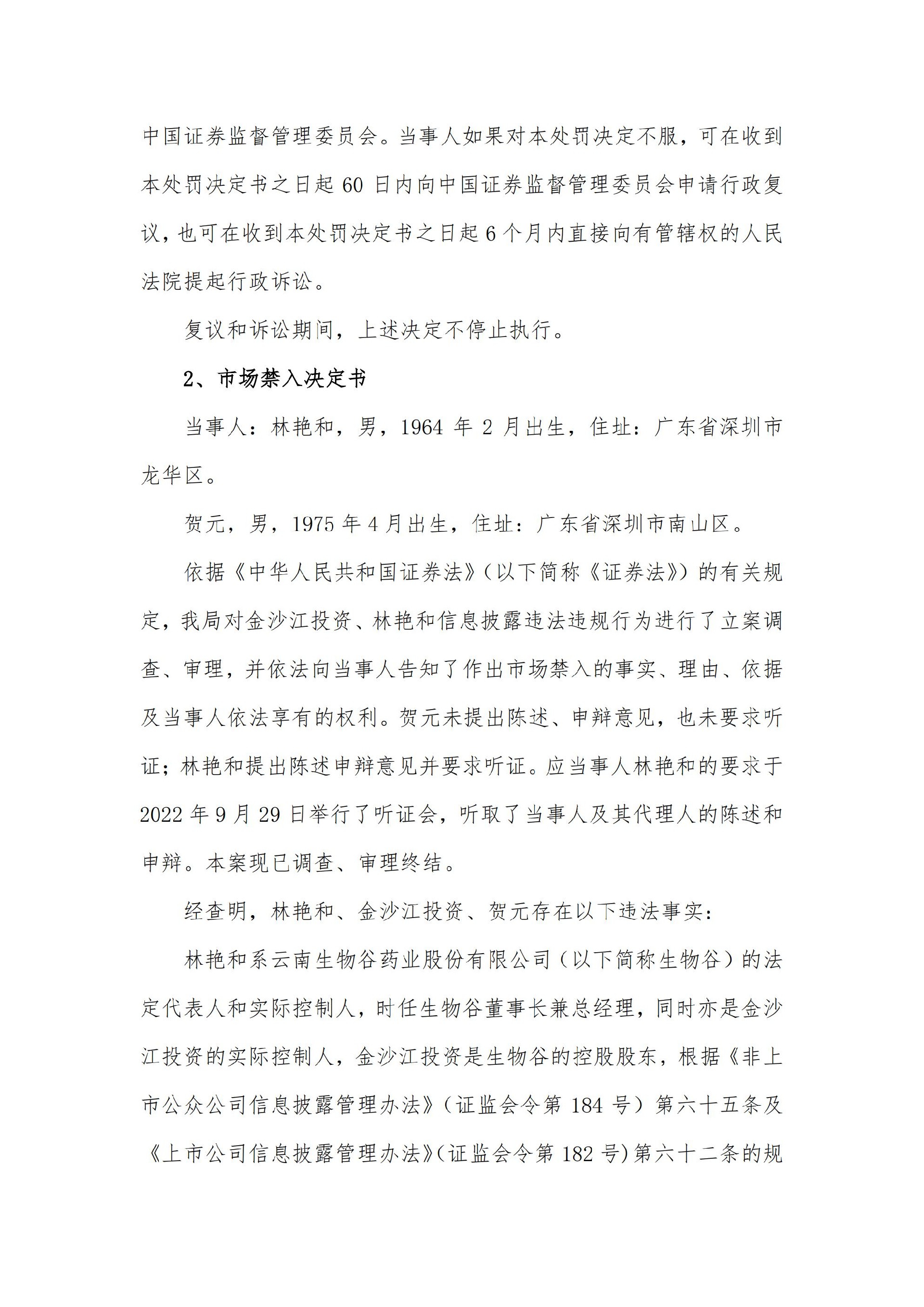 中国证券监督管理委员会。当事人如果对本处罚决定不服，可在收到本处罚决定书之日起 60 日内向中国证券监督管理委员会申请行政复议，也可在收到本处罚决定书之日起 6 个月内直接向有管辖权的人民法院提起行政诉讼。

复议和诉讼期间，上述决定不停止执行。

2、市场禁入决定书

当事人：林艳和，男，1964 年 2 月出生，住址：广东省深圳市龙华区。

贺元，男，1975 年 4 月出生，住址：广东省深圳市南山区。

依据《中华人民共和国证券法》（以下简称《证券法》）的有关规定，我局对金沙江投资、林艳和信息披露违法违规行为进行了立案调查、审理，并依法向当事人告知了作出市场禁入的事实、理由、依据及当事人依法享有的权利。贺元未提出陈述、申辩意见，也未要求听证；林艳和提出陈述申辩意见并要求听证。应当事人林艳和的要求于 2022 年 9 月 29 日举行了听证会，听取了当事人及其代理人的陈述和申辩。本案现已调查、审理终结。

经查明，林艳和、金沙江投资、贺元存在以下违法事实：

林艳和系云南生物谷药业股份有限公司（以下简称生物谷）的法定代表人和实际控制人，时任生物谷董事长兼总经理，同时亦是金沙江投资的实际控制人，金沙江投资是生物谷的控股股东，根据《非上市公众公司信息披露管理办法》（证监会令第 184 号）第六十五条及《上市公司信息披露管理办法》（证监会令第 182 号）第六十二条的规